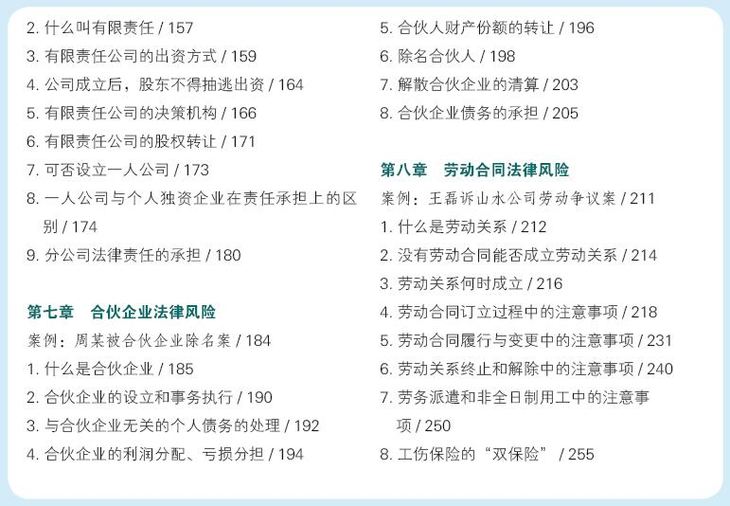 2.什么叫有限责任 / 157
3.有限责任公司的出资方式 / 159
4.公司成立后，股东不得抽逃出资 / 164
5.有限责任公司的决策机构 / 166
6.有限责任公司的股权转让 / 171
7.可否设立一人公司 / 173
8.一人公司与个人独资企业在责任承担上的区别 / 174
9.分公司法律责任的承担 / 180

第七章 合伙企业法律风险
案例：周某被合伙企业除名案 / 184
1.什么是合伙企业 / 185
2.合伙企业的设立和事务执行 / 190
3.与合伙企业无关的个人债务的处理 / 192
4.合伙企业的利润分配、亏损分担 / 194
5.合伙人财产份额的转让 / 196
6.除名合伙人 / 198
7.解散合伙企业的清算 / 203
8.合伙企业债务的承担 / 205

第八章 劳动合同法律风险
案例：王磊诉山水公司劳动争议案 / 211
1.什么是劳动关系 / 212
2.没有劳动合同能否成立劳动关系 / 214
3.劳动关系何时成立 / 216
4.劳动合同订立过程中的注意事项 / 218
5.劳动合同履行与变更中的注意事项 / 231
6.劳动关系终止和解除中的注意事项 / 240
7.劳务派遣和非全日制用工中的注意事项 / 250
8.工伤保险的“双保险” / 255